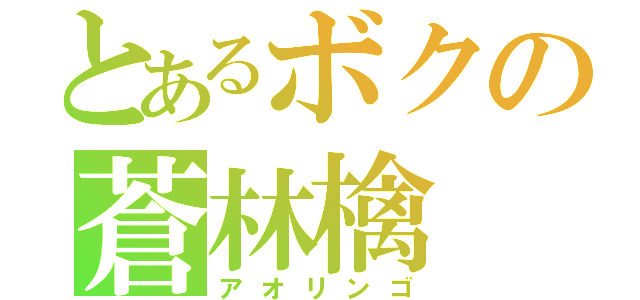 とあるボクの
蒼林檎
アオリンゴ